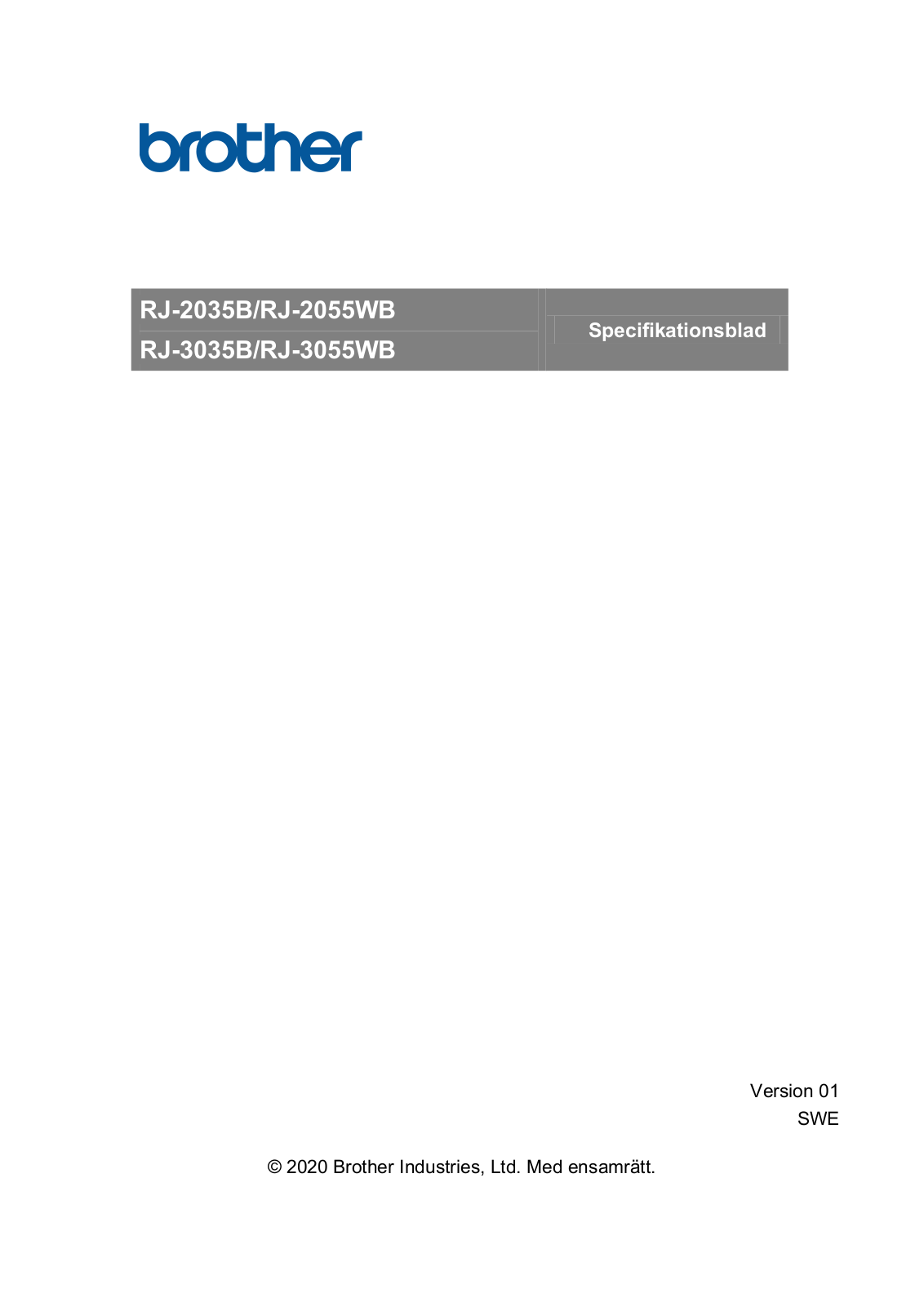 brother

RJ-2035B/RJ-2055WB
RJ-3035B/RJ-3055WB

Specifikationsblad

Version 01
SWE

© 2020 Brother Industries, Ltd. Med ensamrätt.